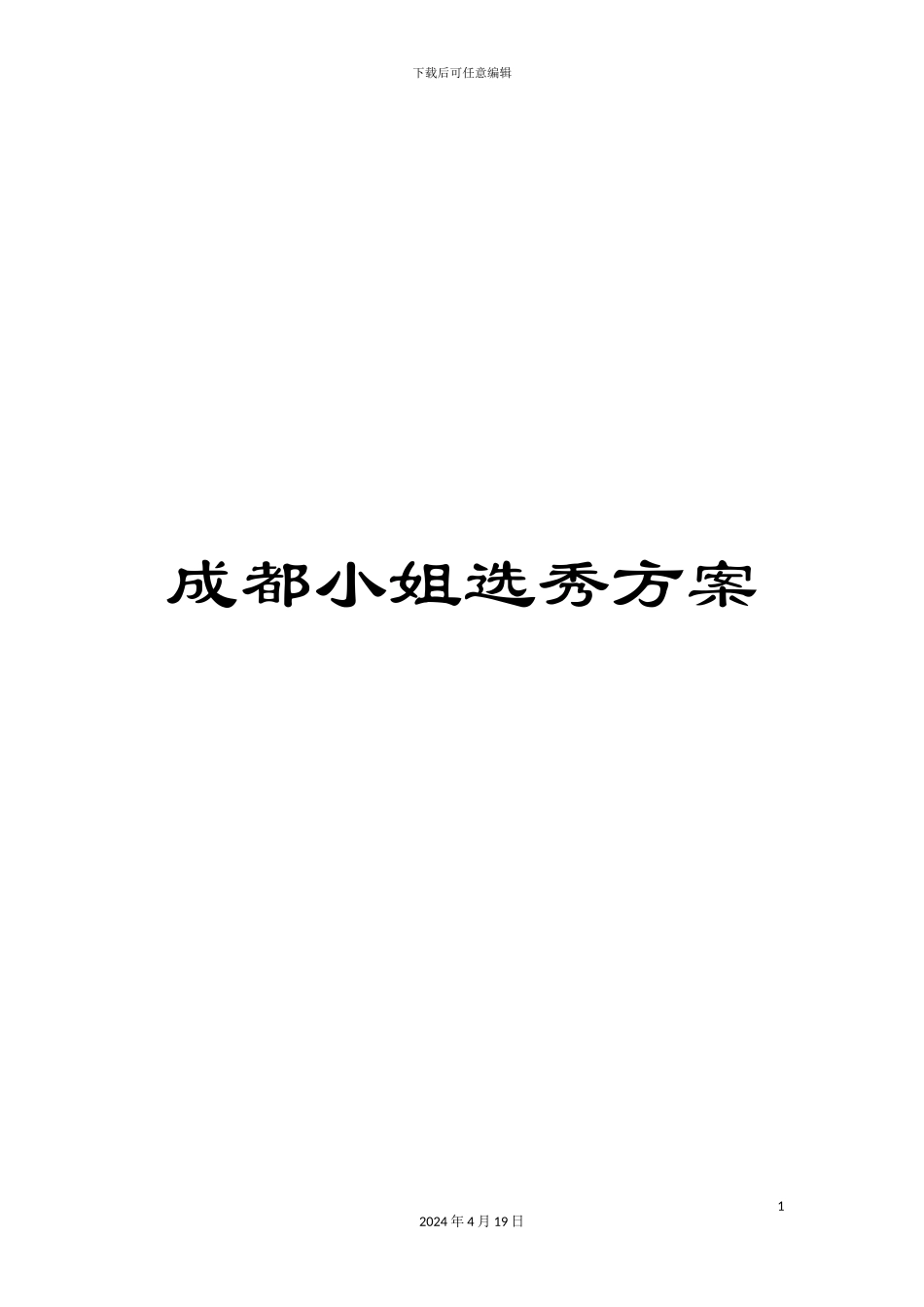 下载后可任意编辑

成都小姐选秀方案

1

2024 年 4 月 19 日